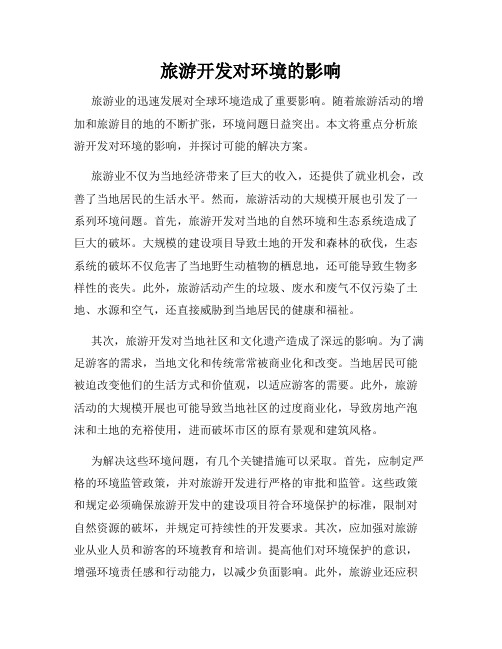 旅游开发对环境的影响

旅游业的迅速发展对全球环境造成了重要影响。随着旅游活动的增加和旅游目的地的不断扩张，环境问题日益突出。本文将重点分析旅游开发对环境的影响，并探讨可能的解决方案。

旅游业不仅为当地经济带来了巨大的收入，还提供了就业机会，改善了当地居民的生活水平。然而，旅游活动的大规模开展也引发了一系列环境问题。首先，旅游开发对当地的自然环境和生态系统造成了巨大的破坏。大规模的建设项目导致土地的开发和森林的砍伐，生态系统的破坏不仅危害了当地野生动植物的栖息地，还可能导致生物多样性的丧失。此外，旅游活动产生的垃圾、废水和废气不仅污染了土地、水源和空气，还直接威胁到当地居民的健康和福祉。

其次，旅游开发对当地社区和文化遗产造成了深远的影响。为了满足游客的需求，当地文化和传统常常被商业化和改变。当地居民可能被迫改变他们的生活方式和价值观，以适应游客的需要。此外，旅游活动的大规模开展也可能导致当地社区的过度商业化，导致房地产泡沫和土地的充裕使用，进而破坏市区的原有景观和建筑风格。

为解决这些环境问题，有几个关键措施可以采取。首先，应制定严格的环境监管政策，并对旅游开发进行严格的审批和监管。这些政策和规定必须确保旅游开发中的建设项目符合环境保护的标准，限制对自然资源的破坏，并规定可持续性的开发要求。其次，应加强对旅游业从业人员和游客的环境教育和培训。提高他们对环境保护的意识，增强环境责任感和行动能力，以减少负面影响。此外，旅游业还应积